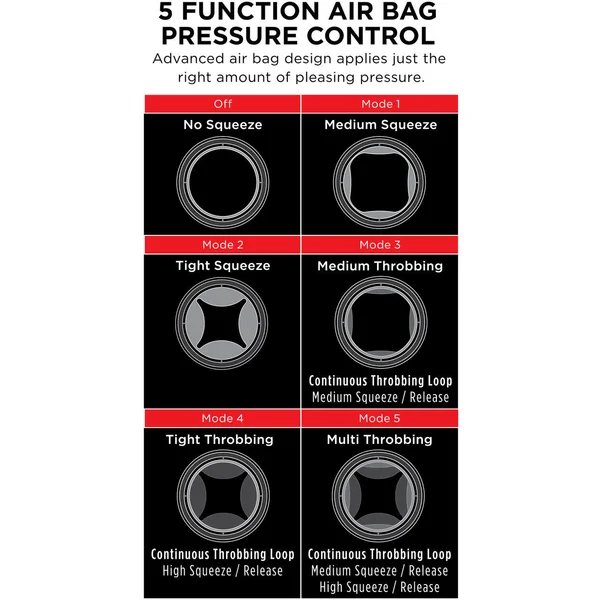 5 FUNCTION AIR BAG PRESSURE CONTROL

Advanced air bag design applies just the right amount of pleasing pressure.

Off
No Squeeze

Mode 1
Medium Squeeze

Mode 2
Tight Squeeze

Mode 3
Medium Throbbing
Continuous Throbbing Loop
Medium Squeeze / Release

Mode 4
Tight Throbbing
Continuous Throbbing Loop
High Squeeze / Release

Mode 5
Multi Throbbing
Continuous Throbbing Loop
Medium Squeeze / Release
High Squeeze / Release